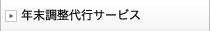 年末調整代行サービス